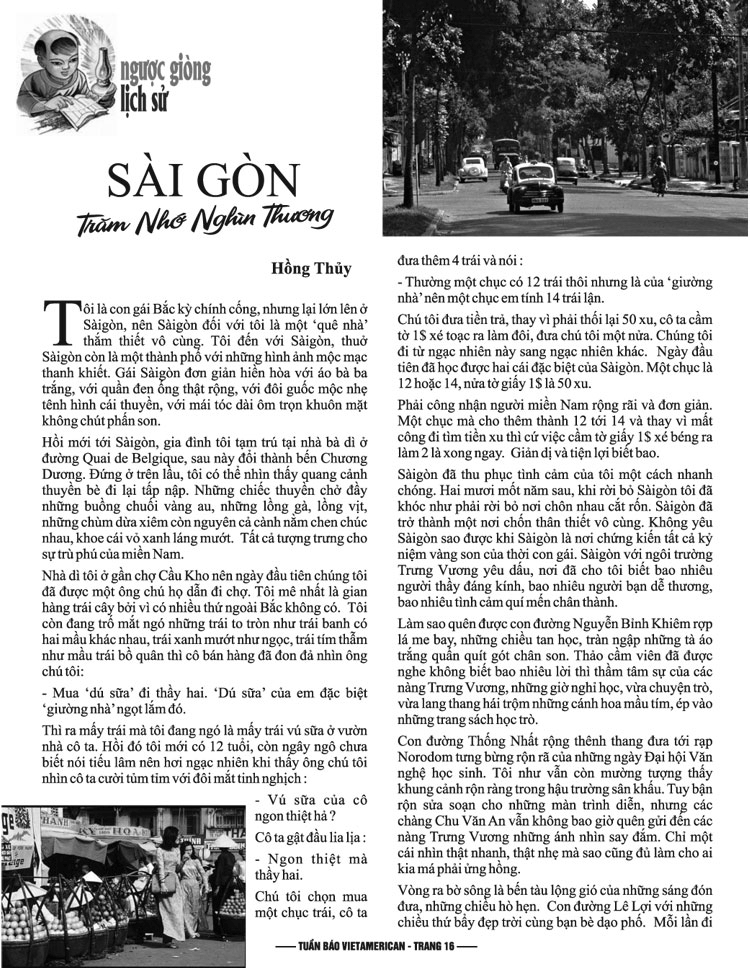 ngược giòng lịch sử

SÀI GÒN

Trăm Nhớ Nghìn Thương

Hồng Thủy

Tôi là con gái Bắc kỳ chính cống, nhưng lại lớn lên ở Sàigòn, nên Sàigòn đối với tôi là một 'quê nhà' thắm thiết vô cùng. Tôi đến với Sàigòn, thuở Sàigòn còn là một thành phố với những hình ảnh mộc mạc thanh khiết. Gái Sàigòn đơn giản hiền hòa với áo bà ba trắng, với quần đen ống thật rộng, với đôi guốc mộc nhẹ tênh hình cái thuyền, với mái tóc dài ôm trọn khuôn mặt không chút phấn son.

Hồi mới tới Sàigòn, gia đình tôi tạm trú tại nhà bà dì ở đường Quai de Belgique, sau này đổi thành bến Chương Dương. Đứng ở trên lầu, tôi có thể nhìn thấy quang cảnh thuyền bè đi lại tấp nập. Những chiếc thuyền chở đầy những buồng chuối vàng au, những lồng gà, lồng vịt, những chùm dừa xiêm còn nguyên cả cành nằm chen chúc nhau, khoe cái vỏ xanh láng mướt. Tất cả tượng trưng cho sự trù phú của miền Nam.

Nhà dì tôi ở gần chợ Cầu Kho nên ngày đầu tiên chúng tôi đã được một ông chú họ dẫn đi chợ. Tôi mê nhất là gian hàng trái cây bởi vì có nhiều thứ ngoài Bắc không có. Tôi còn đang trố mắt ngó những trái to tròn như trái banh có hai mầu khác nhau, trái xanh mướt như ngọc, trái tím thẫm như mầu trái bồ quân thì cô bán hàng đã đon đả nhìn ông chú tôi:

- Mua 'dú sữa' đi thầy hai. 'Dú sữa' của em đặc biệt 'giường nhà' ngọt lắm đó.

Thì ra mấy trái mà tôi đang ngó là mấy trái vú sữa ở vườn nhà cô ta. Hồi đó tôi mới có 12 tuổi, còn ngây ngô chưa biết nói tiếu lâm nên hơi ngạc nhiên khi thấy ông chú tôi nhìn cô ta cười tủm tỉm với đôi mắt tinh nghịch :

- Vú sữa của cô ngon thiệt hả ?

Cô ta gật đầu lia lịa :

- Ngon thiệt mà thầy hai.

Chú tôi chọn mua một chục trái, cô ta đưa thêm 4 trái và nói :

- Thường một chục có 12 trái thôi nhưng là của 'giường nhà' nên một chục em tính 14 trái lận.

Chú tôi đưa tiền trả, thay vì phải thối lại 50 xu, cô ta cầm tờ 1$ xé toạc ra làm đôi, đưa chú tôi một nửa. Chúng tôi đi từ ngạc nhiên này sang ngạc nhiên khác. Ngày đầu tiên đã học được hai cái đặc biệt của Sàigòn. Một chục là 12 hoặc 14, nửa tờ giấy 1$ là 50 xu.

Phải công nhận người miền Nam rộng rãi và đơn giản. Một chục mà cho thêm thành 12 tới 14 và thay vì mất công đi tìm tiền xu thì cứ việc cầm tờ giấy 1$ xé béng ra làm 2 là xong ngay. Giản dị và tiện lợi biết bao.

Sàigòn đã thu phục tình cảm của tôi một cách nhanh chóng. Hai mươi mốt năm sau, khi rời bỏ Sàigòn tôi đã khóc như phải rời bỏ nơi chôn nhau cắt rốn. Sàigòn đã trở thành một nơi chốn thân thiết vô cùng. Không yêu Sàigòn sao được khi Sàigòn là nơi chứng kiến tất cả kỷ niệm vàng son của thời con gái. Sàigòn với ngôi trường Trưng Vương yêu dấu, nơi đã cho tôi biết bao nhiêu người thầy đáng kính, bao nhiêu người bạn dễ thương, bao nhiêu tình cảm quí mến chân thành.

Làm sao quên được con đường Nguyễn Bỉnh Khiêm rợp lá me bay, những chiều tan học, tràn ngập những tà áo trắng quấn quít gót chân son. Thảo cầm viên đã được nghe không biết bao nhiêu lời thì thầm tâm sự của các nàng Trưng Vương, những giờ nghỉ học, vừa chuyện trò, vừa lang thang hái trộm những cánh hoa mầu tím, ép vào những trang sách học trò.

Con đường Thống Nhất rộng thênh thang đưa tới rạp Norodom tưng bừng rộn rã của những ngày Đại hội Văn nghệ học sinh. Tôi như vẫn còn mường tượng thấy khung cảnh rộn ràng trong hậu trường sân khấu. Tuy bận rộn sửa soạn cho những màn trình diễn, nhưng các chàng Chu Văn An vẫn không bao giờ quên gửi đến các nàng Trưng Vương những ánh nhìn say đắm. Chỉ một cái nhìn thật nhanh, thật nhẹ mà sao cũng đủ làm cho ai kia má phải ửng hồng.

Vòng ra bờ sông là bến tàu lộng gió của những sáng đón đưa, những chiều hò hẹn. Con đường Lê Lợi với những chiều thứ bẩy đẹp trời cùng bạn bè dạo phố. Mỗi lần đi

TUẦN BÁO VIETAMERICAN - TRANG 16